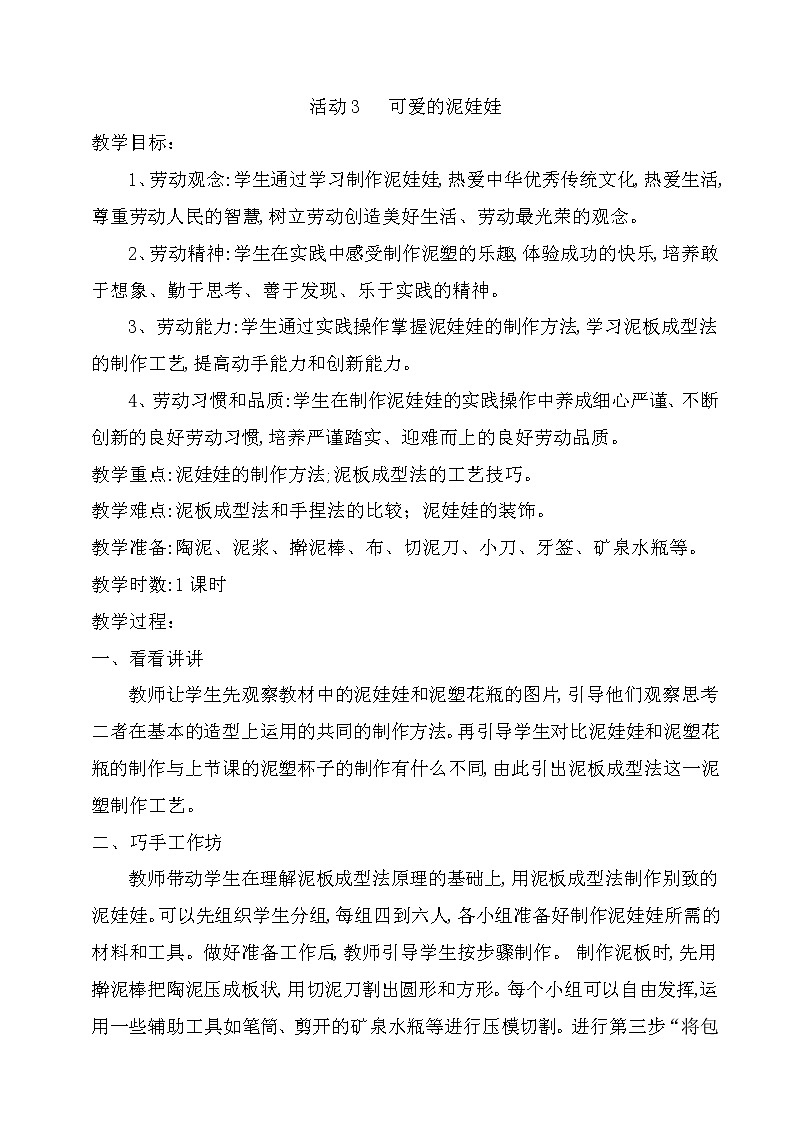 活动3　可爱的泥娃娃

教学目标：

1、劳动观念:学生通过学习制作泥娃娃,热爱中华优秀传统文化,热爱生活,尊重劳动人民的智慧,树立劳动创造美好生活、劳动最光荣的观念。

2、劳动精神:学生在实践中感受制作泥塑的乐趣,体验成功的快乐,培养敢于想象、勤于思考、善于发现、乐于实践的精神。

3、劳动能力:学生通过实践操作掌握泥娃娃的制作方法,学习泥板成型法的制作工艺,提高动手能力和创新能力。

4、劳动习惯和品质:学生在制作泥娃娃的实践操作中养成细心严谨、不断创新的良好劳动习惯,培养严谨踏实、迎难而上的良好劳动品质。

教学重点:泥娃娃的制作方法;泥板成型法的工艺技巧。

教学难点:泥板成型法和手捏法的比较；泥娃娃的装饰。

教学准备:陶泥、泥浆、擀泥棒、布、切泥刀、小刀、牙签、矿泉水瓶等。

教学时数:1课时

教学过程：

一、看看讲讲

教师让学生先观察教材中的泥娃娃和泥塑花瓶的图片,引导他们观察思考二者在基本的造型上运用的共同的制作方法。再引导学生对比泥娃娃和泥塑花瓶的制作与上节课的泥塑杯子的制作有什么不同,由此引出泥板成型法这一泥塑制作工艺。

二、巧手工作坊

教师带动学生在理解泥板成型法原理的基础上,用泥板成型法制作别致的泥娃娃。可以先组织学生分组,每组四到六人,各小组准备好制作泥娃娃所需的材料和工具。做好准备工作后,教师引导学生按步骤制作。 制作泥板时,先用擀泥棒把陶泥压成板状,用切泥刀割出圆形和方形。每个小组可以自由发挥,运用一些辅助工具如笔筒、剪开的矿泉水瓶等进行压模切割。进行第三步“将包